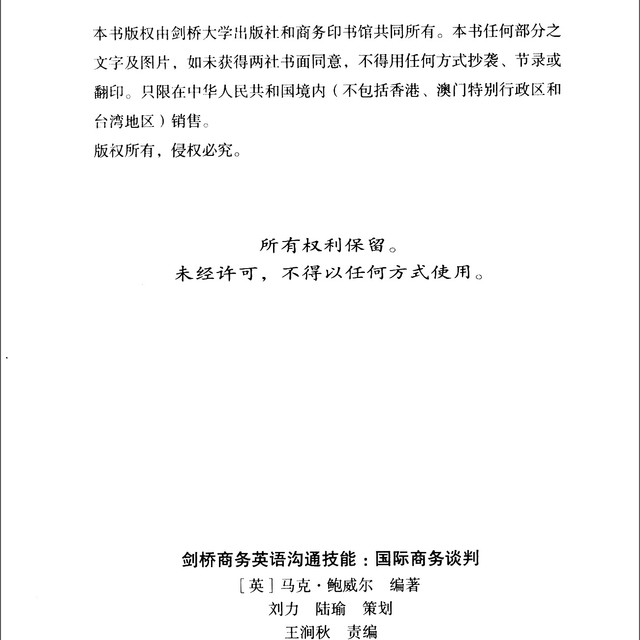 本书版权由剑桥大学出版社和商务印书馆共同所有。本书任何部分之文字及图片，如未获得两社书面同意，不得用任何方式抄袭、节录或翻印。只限在中华人民共和国境内（不包括香港、澳门特别行政区和台湾地区）销售。

版权所有，侵权必究。

所有权利保留。
未经许可，不得以任何方式使用。

剑桥商务英语沟通技能：国际商务谈判
［英］马克·鲍威尔 编著
刘力 陆瑜 策划
王涧秋 责编